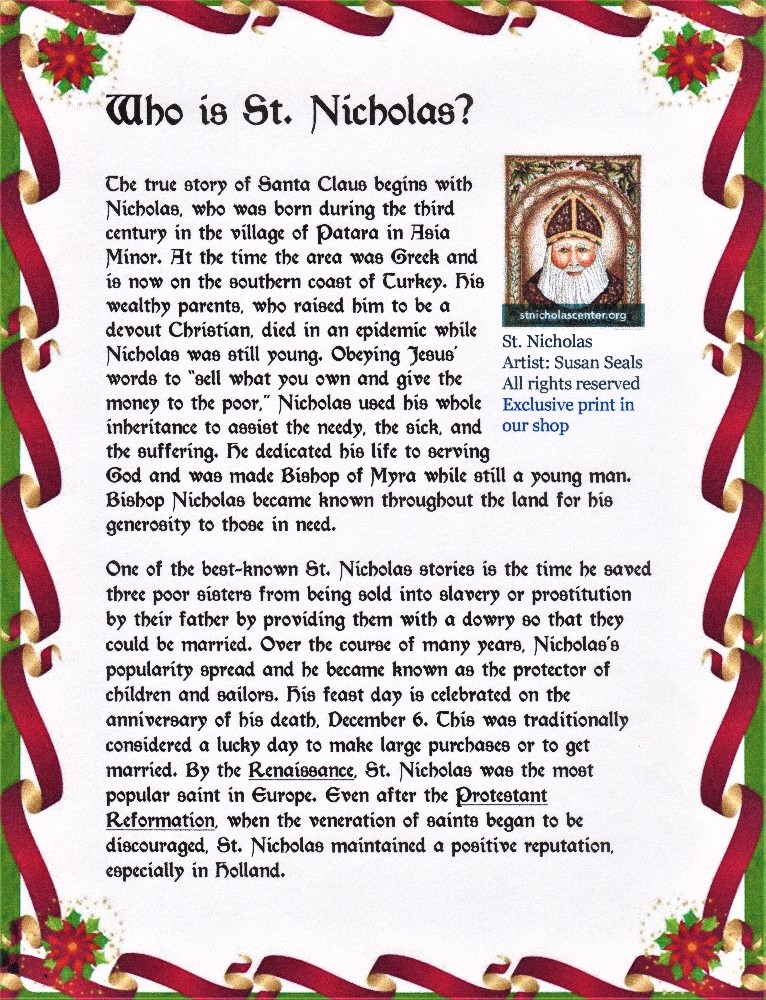 Who is St. Nicholas?

The true story of Santa Claus begins with Nicholas, who was born during the third century in the village of Patara in Asia Minor. At the time the area was Greek and is now on the southern coast of Turkey. His wealthy parents, who raised him to be a devout Christian, died in an epidemic while Nicholas was still young. Obeying Jesus' words to "sell what you own and give the money to the poor," Nicholas used his whole inheritance to assist the needy, the sick, and the suffering. He dedicated his life to serving God and was made Bishop of Myra while still a young man. Bishop Nicholas became known throughout the land for his generosity to those in need.

stnicholascenter.org

St. Nicholas
Artist: Susan Seals
All rights reserved
Exclusive print in our shop

One of the best-known St. Nicholas stories is the time he saved three poor sisters from being sold into slavery or prostitution by their father by providing them with a dowry so that they could be married. Over the course of many years, Nicholas's popularity spread and he became known as the protector of children and sailors. His feast day is celebrated on the anniversary of his death, December 6. This was traditionally considered a lucky day to make large purchases or to get married. By the Renaissance, St. Nicholas was the most popular saint in Europe. Even after the Protestant Reformation, when the veneration of saints began to be discouraged, St. Nicholas maintained a positive reputation, especially in Holland.